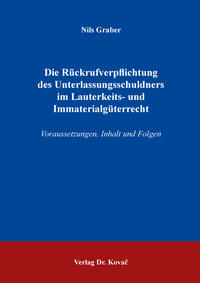 Nils Graber

Die Rückrufverpflichtung des Unterlassungsschuldners im Lauterkeits- und Immaterialgüterrecht

Voraussetzungen, Inhalt und Folgen

Verlag Dr. Kovač